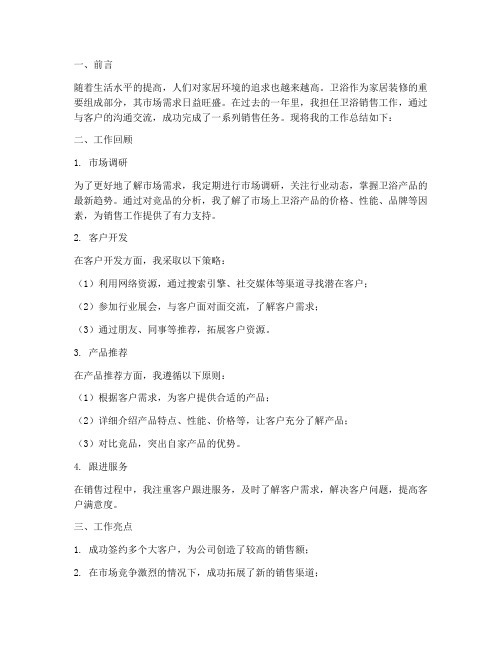 一、前言

随着生活水平的提高，人们对家居环境的追求也越来越高。卫浴作为家居装修的重要组成部分，其市场需求日益旺盛。在过去的一年里，我担任卫浴销售工作，通过与客户的沟通交流，成功完成了一系列销售任务。现将我的工作总结如下：

二、工作回顾

1. 市场调研

为了更好地了解市场需求，我定期进行市场调研，关注行业动态，掌握卫浴产品的最新趋势。通过对竞品的分析，我了解了市场上卫浴产品的价格、性能、品牌等因素，为销售工作提供了有力支持。

2. 客户开发

在客户开发方面，我采取以下策略：

（1）利用网络资源，通过搜索引擎、社交媒体等渠道寻找潜在客户；

（2）参加行业展会，与客户面对面交流，了解客户需求；

（3）通过朋友、同事等推荐，拓展客户资源。

3. 产品推荐

在产品推荐方面，我遵循以下原则：

（1）根据客户需求，为客户提供合适的产品；

（2）详细介绍产品特点、性能、价格等，让客户充分了解产品；

（3）对比竞品，突出自家产品的优势。

4. 跟进服务

在销售过程中，我注重客户跟进服务，及时了解客户需求，解决客户问题，提高客户满意度。

三、工作亮点

1. 成功签约多个大客户，为公司创造了较高的销售额；

2. 在市场竞争激烈的情况下，成功拓展了新的销售渠道；